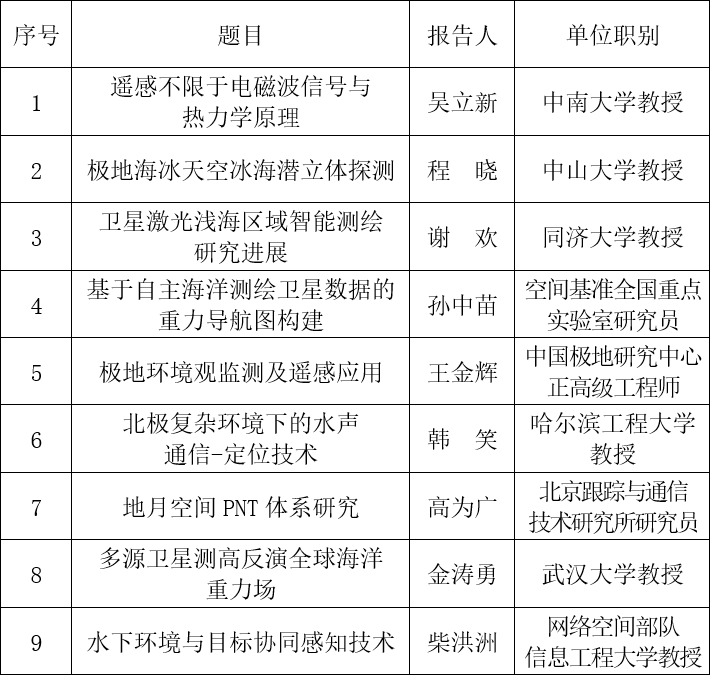 | 序号 | 题目 | 报告人 | 单位职别 |
|---|---|---|---|
| 1 | 遥感不限于电磁波信号与热力学原理 | 吴立新 | 中南大学教授 |
| 2 | 极地海冰天空冰海潜立体探测 | 程　晓 | 中山大学教授 |
| 3 | 卫星激光浅海区域智能测绘研究进展 | 谢　欢 | 同济大学教授 |
| 4 | 基于自主海洋测绘卫星数据的重力导航图构建 | 孙中苗 | 空间基准全国重点实验室研究员 |
| 5 | 极地环境观监测及遥感应用 | 王金辉 | 中国极地研究中心正高级工程师 |
| 6 | 北极复杂环境下的水声通信-定位技术 | 韩　笑 | 哈尔滨工程大学教授 |
| 7 | 地月空间 PNT 体系研究 | 高为广 | 北京跟踪与通信技术研究所研究员 |
| 8 | 多源卫星测高反演全球海洋重力场 | 金涛勇 | 武汉大学教授 |
| 9 | 水下环境与目标协同感知技术 | 柴洪洲 | 网络空间部队信息工程大学教授 |